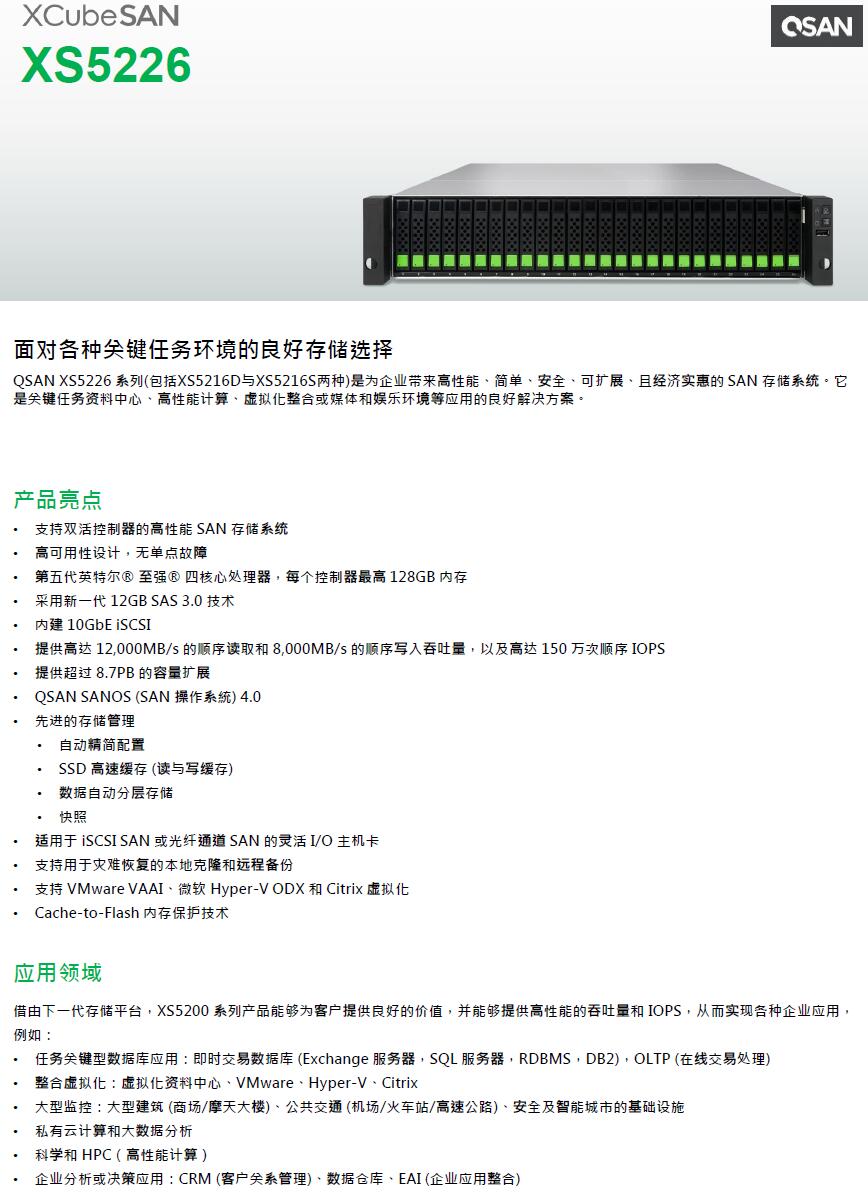 XCubeSAN
XS5226

QSAN

面对各种关键任务环境的良好存储选择

QSAN XS5226 系列(包括XS5216D与XS5216S两种)是为企业带来高性能、简单、安全、可扩展、且经济实惠的 SAN 存储系统。它是关键任务资料中心、高性能计算、虚拟化整合或媒体和娱乐环境等应用的良好解决方案。

产品亮点

• 支持双活控制器的高性能 SAN 存储系统
• 高可用性设计，无单点故障
• 第五代英特尔® 至强® 四核心处理器，每个控制器最高 128GB 内存
• 采用新一代 12GB SAS 3.0 技术
• 内建 10GbE iSCSI
• 提供高达 12,000MB/s 的顺序读取和 8,000MB/s 的顺序写入吞吐量，以及高达 150 万次顺序 IOPS
• 提供超过 8.7PB 的容量扩展
• QSAN SANOS (SAN 操作系统) 4.0
• 先进的存储管理
  • 自动精简配置
  • SSD 高速缓存 (读与写缓存)
  • 数据自动分层存储
  • 快照
• 适用于 iSCSI SAN 或光纤通道 SAN 的灵活 I/O 主机卡
• 支持用于灾难恢复的本地克隆和远程备份
• 支持 VMware VAAI、微软 Hyper-V ODX 和 Citrix 虚拟化
• Cache-to-Flash 内存保护技术

应用领域

借由下一代存储平台，XS5200 系列产品能够为客户提供良好的价值，并能够提供高性能的吞吐量和 IOPS，从而实现各种企业应用，例如：
• 任务关键型数据库应用：即时交易数据库 (Exchange 服务器，SQL 服务器，RDBMS，DB2)，OLTP (在线交易处理)
• 整合虚拟化：虚拟化资料中心、VMware、Hyper-V、Citrix
• 大型监控：大型建筑 (商场/摩天大楼)、公共交通 (机场/火车站/高速公路)、安全及智能城市的基础设施
• 私有云计算和大数据分析
• 科学和 HPC ( 高性能计算 )
• 企业分析或决策应用：CRM (客户关系管理)、数据仓库、EAI (企业应用整合)